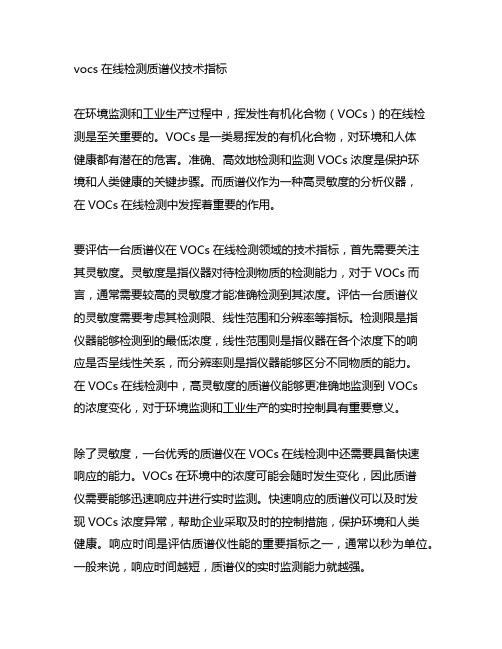 vocs 在线检测质谱仪技术指标

在环境监测和工业生产过程中，挥发性有机化合物（VOCs）的在线检测是至关重要的。VOCs 是一类易挥发的有机化合物，对环境和人体健康都有潜在的危害。准确、高效地检测和监测 VOCs 浓度是保护环境和人类健康的关键步骤。而质谱仪作为一种高灵敏度的分析仪器，在 VOCs 在线检测中发挥着重要的作用。

要评估一台质谱仪在 VOCs 在线检测领域的技术指标，首先需要关注其灵敏度。灵敏度是指仪器对待检测物质的检测能力，对于 VOCs 而言，通常需要较高的灵敏度才能准确检测到其浓度。评估一台质谱仪的灵敏度需要考虑其检测限、线性范围和分辨率等指标。检测限是指仪器能够检测到的最低浓度，线性范围则是指仪器在各个浓度下的响应是否呈线性关系，而分辨率则是指仪器能够区分不同物质的能力。在 VOCs 在线检测中，高灵敏度的质谱仪能够更准确地监测到 VOCs 的浓度变化，对于环境监测和工业生产的实时控制具有重要意义。

除了灵敏度，一台优秀的质谱仪在 VOCs 在线检测中还需要具备快速响应的能力。VOCs 在环境中的浓度可能会随时发生变化，因此质谱仪需要能够迅速响应并进行实时监测。快速响应的质谱仪可以及时发现 VOCs 浓度异常，帮助企业采取及时的控制措施，保护环境和人类健康。响应时间是评估质谱仪性能的重要指标之一，通常以秒为单位。一般来说，响应时间越短，质谱仪的实时监测能力就越强。